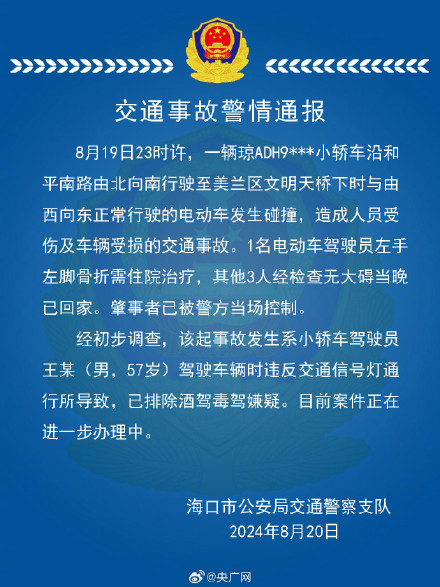 交通事故警情通报

8月19日23时许，一辆琼ADH9***小轿车沿和平南路由北向南行驶至美兰区文明天桥下时与由西向东正常行驶的电动车发生碰撞，造成人员受伤及车辆受损的交通事故。1名电动车驾驶员左手左脚骨折需住院治疗，其他3人经检查无大碍当晚已回家。肇事者已被警方当场控制。

经初步调查，该起事故发生系小轿车驾驶员王某（男，57岁）驾驶车辆时违反交通信号灯通行所导致，已排除酒驾毒驾嫌疑。目前案件正在进一步办理中。

海口市公安局交通警察支队
2024年8月20日

@央广网